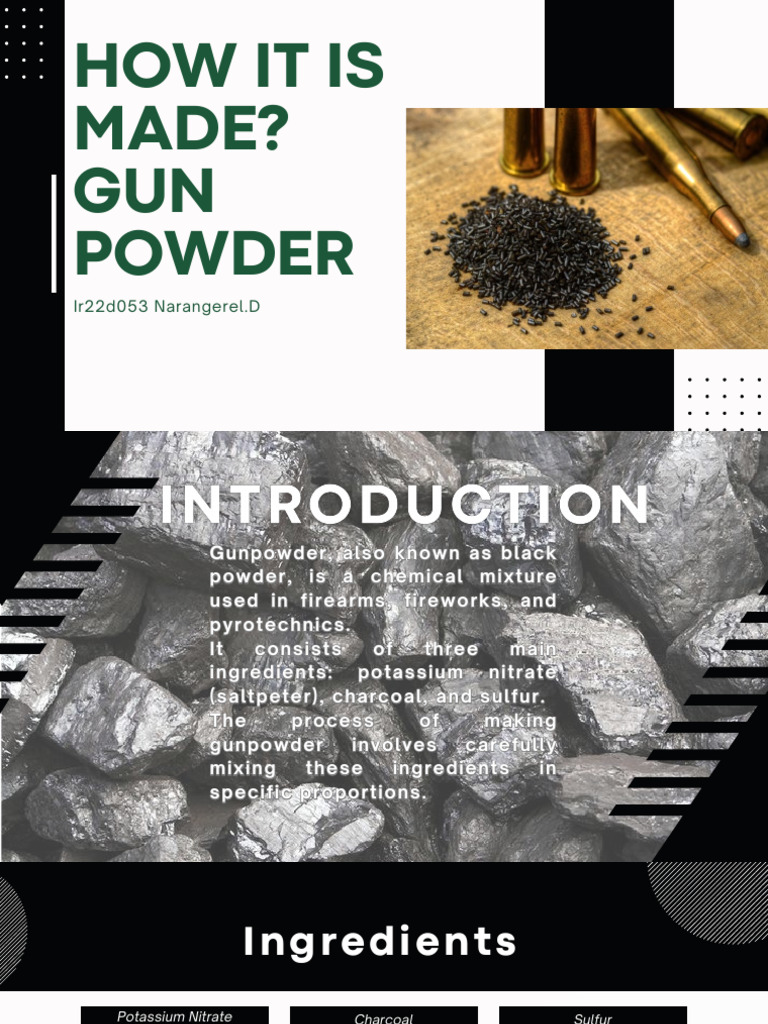 HOW IT IS MADE? GUN POWDER

Ir22d053 Narangerel.D

INTRODUCTION

Gunpowder, also known as black powder, is a chemical mixture used in firearms, fireworks, and pyrotechnics.
It consists of three main ingredients: potassium nitrate (saltpeter), charcoal, and sulfur.
The process of making gunpowder involves carefully mixing these ingredients in specific proportions.

Ingredients

Potassium Nitrate

Charcoal

Sulfur